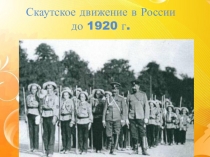 Скаутское движение в России до 1920 г.